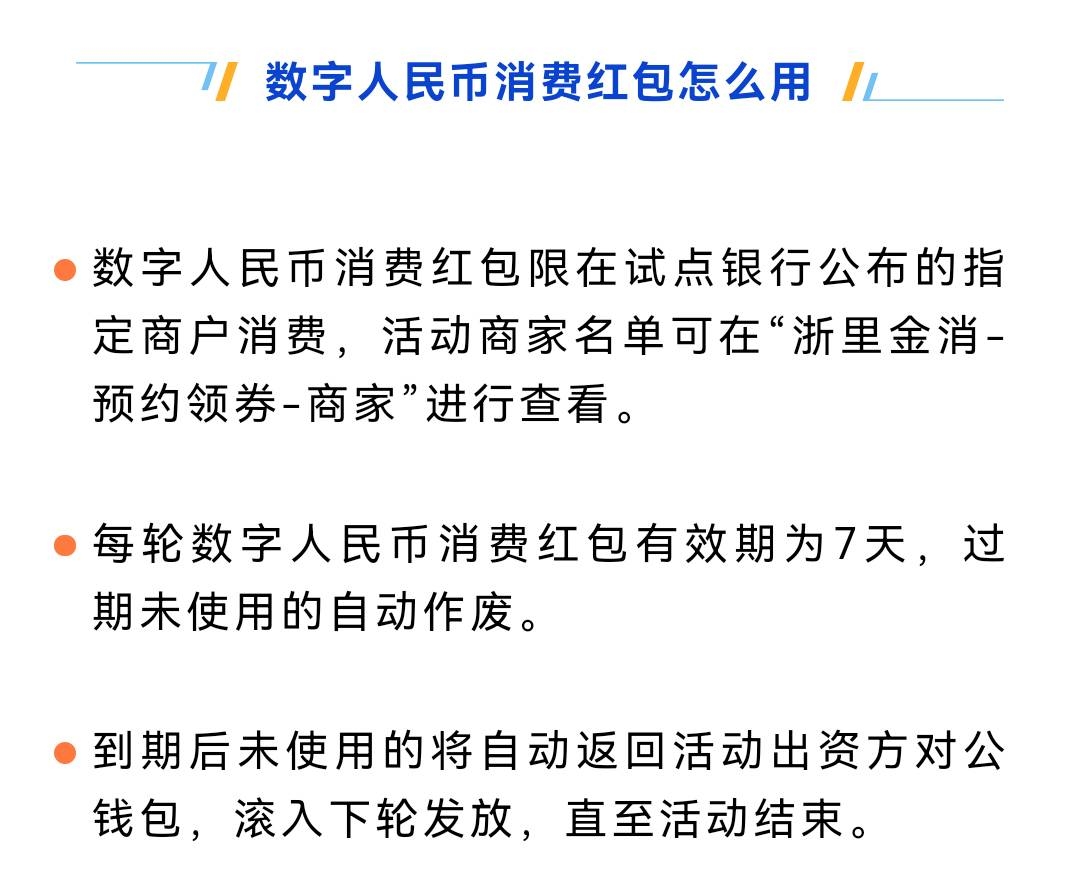 数字人民币消费红包怎么用

• 数字人民币消费红包限在试点银行公布的指定商户消费，活动商家名单可在“浙里金消-预约领券-商家”进行查看。

• 每轮数字人民币消费红包有效期为7天，过期未使用的自动作废。

• 到期后未使用的将自动返回活动出资方对公钱包，滚入下轮发放，直至活动结束。